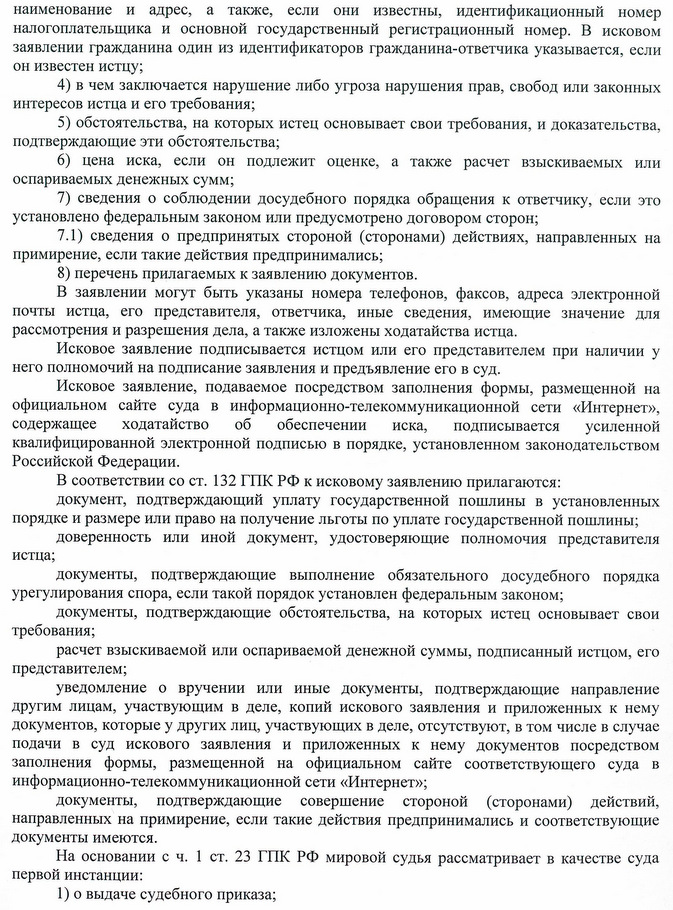 наименование и адрес, а также, если они известны, идентификационный номер налогоплательщика и основной государственный регистрационный номер. В исковом заявлении гражданина один из идентификаторов гражданина-ответчика указывается, если он известен истцу;

4) в чем заключается нарушение либо угроза нарушения прав, свобод или законных интересов истца и его требования;

5) обстоятельства, на которых истец основывает свои требования, и доказательства, подтверждающие эти обстоятельства;

6) цена иска, если он подлежит оценке, а также расчет взыскиваемых или оспариваемых денежных сумм;

7) сведения о соблюдении досудебного порядка обращения к ответчику, если это установлено федеральным законом или предусмотрено договором сторон;

7.1) сведения о предпринятых стороной (сторонами) действиях, направленных на примирение, если такие действия предпринимались;

8) перечень прилагаемых к заявлению документов.

В заявлении могут быть указаны номера телефонов, факсов, адреса электронной почты истца, его представителя, ответчика, иные сведения, имеющие значение для рассмотрения и разрешения дела, а также изложены ходатайства истца.

Исковое заявление подписывается истцом или его представителем при наличии у него полномочий на подписание заявления и предъявление его в суд.

Исковое заявление, подаваемое посредством заполнения формы, размещенной на официальном сайте суда в информационно-телекоммуникационной сети «Интернет», содержащее ходатайство об обеспечении иска, подписывается усиленной квалифицированной электронной подписью в порядке, установленном законодательством Российской Федерации.

В соответствии со ст. 132 ГПК РФ к исковому заявлению прилагаются:

документ, подтверждающий уплату государственной пошлины в установленных порядке и размере или право на получение льготы по уплате государственной пошлины;

доверенность или иной документ, удостоверяющие полномочия представителя истца;

документы, подтверждающие выполнение обязательного досудебного порядка урегулирования спора, если такой порядок установлен федеральным законом;

документы, подтверждающие обстоятельства, на которых истец основывает свои требования;

расчет взыскиваемой или оспариваемой денежной суммы, подписанный истцом, его представителем;

уведомление о вручении или иные документы, подтверждающие направление другим лицам, участвующим в деле, копий искового заявления и приложенных к нему документов, которые у других лиц, участвующих в деле, отсутствуют, в том числе в случае подачи в суд искового заявления и приложенных к нему документов посредством заполнения формы, размещенной на официальном сайте соответствующего суда в информационно-телекоммуникационной сети «Интернет»;

документы, подтверждающие совершение стороной (сторонами) действий, направленных на примирение, если такие действия предпринимались и соответствующие документы имеются.

На основании с ч. 1 ст. 23 ГПК РФ мировой судья рассматривает в качестве суда первой инстанции:

1) о выдаче судебного приказа;